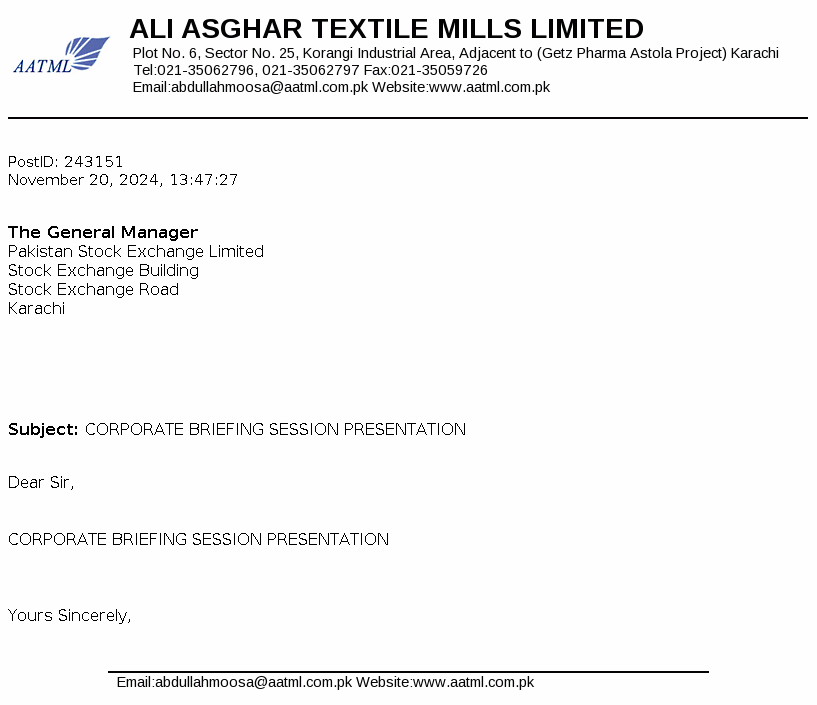 AATML

ALI ASGHAR TEXTILE MILLS LIMITED
Plot No. 6, Sector No. 25, Korangi Industrial Area, Adjacent to (Getz Pharma Astola Project) Karachi
Tel:021-35062796, 021-35062797 Fax:021-35059726
Email:abdullahmoosa@aatml.com.pk Website:www.aatml.com.pk

PostID: 243151
November 20, 2024, 13:47:27

The General Manager
Pakistan Stock Exchange Limited
Stock Exchange Building
Stock Exchange Road
Karachi

Subject: CORPORATE BRIEFING SESSION PRESENTATION

Dear Sir,

CORPORATE BRIEFING SESSION PRESENTATION

Yours Sincerely,

Email:abdullahmoosa@aatml.com.pk Website:www.aatml.com.pk